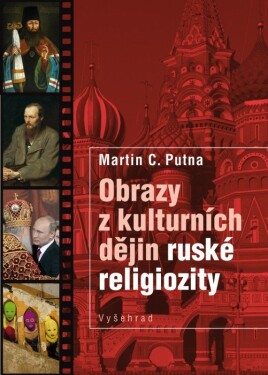 Martin C. Putna

Obrazy z kulturních dějin ruské religiozity

Vyšehrad